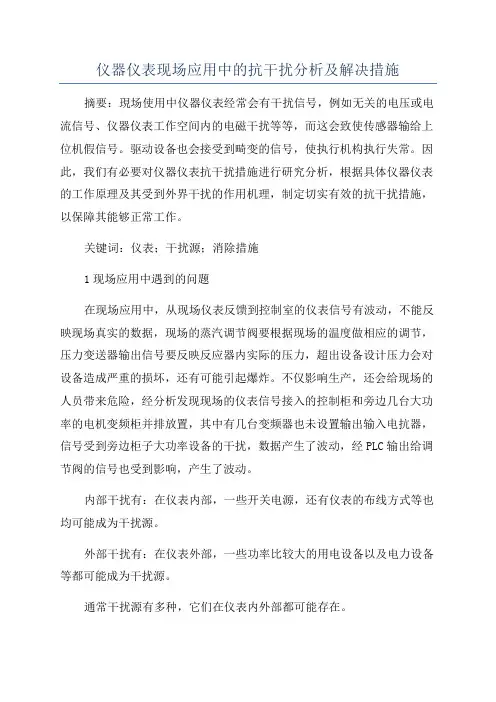 仪器仪表现场应用中的抗干扰分析及解决措施

摘要：现场使用中仪器仪表经常会有干扰信号，例如无关的电压或电流信号、仪器仪表工作空间内的电磁干扰等等，而这会致使传感器输给上位机假信号。驱动设备也会接受到畸变的信号，使执行机构执行失常。因此，我们有必要对仪器仪表抗干扰措施进行研究分析，根据具体仪器仪表的工作原理及其受到外界干扰的作用机理，制定切实有效的抗干扰措施，以保障其能够正常工作。

关键词：仪表；干扰源；消除措施

1 现场应用中遇到的问题

在现场应用中，从现场仪表反馈到控制室的仪表信号有波动，不能反映现场真实的数据，现场的蒸汽调节阀要根据现场的温度做相应的调节，压力变送器输出信号要反映反应器内实际的压力，超出设备设计压力会对设备造成严重的损坏，还有可能引起爆炸。不仅影响生产，还会给现场的人员带来危险，经分析发现现场的仪表信号接入的控制柜和旁边几台大功率的电机变频柜并排放置，其中有几台变频器也未设置输出输入电抗器，信号受到旁边柜子大功率设备的干扰，数据产生了波动，经 PLC 输出给调节阀的信号也受到影响，产生了波动。

内部干扰有：在仪表内部，一些开关电源，还有仪表的布线方式等也均可能成为干扰源。

外部干扰有：在仪表外部，一些功率比较大的用电设备以及电力设备等都可能成为干扰源。

通常干扰源有多种，它们在仪表内外部都可能存在。